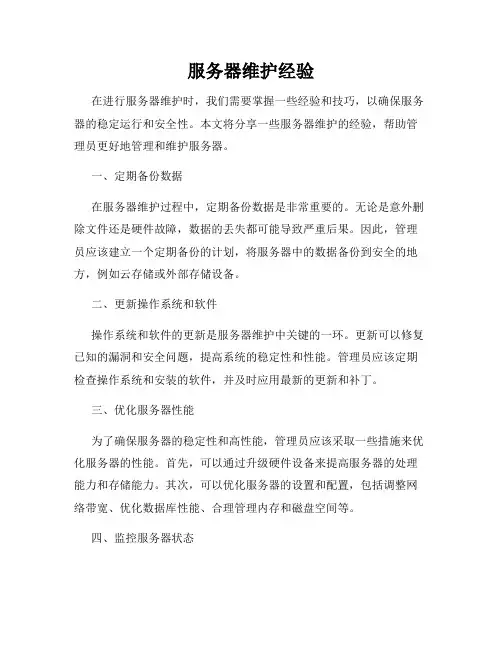 服务器维护经验

在进行服务器维护时，我们需要掌握一些经验和技巧，以确保服务器的稳定运行和安全性。本文将分享一些服务器维护的经验，帮助管理员更好地管理和维护服务器。

一、定期备份数据

在服务器维护过程中，定期备份数据是非常重要的。无论是意外删除文件还是硬件故障，数据的丢失都可能导致严重后果。因此，管理员应该建立一个定期备份的计划，将服务器中的数据备份到安全的地方，例如云存储或外部存储设备。

二、更新操作系统和软件

操作系统和软件的更新是服务器维护中关键的一环。更新可以修复已知的漏洞和安全问题，提高系统的稳定性和性能。管理员应该定期检查操作系统和安装的软件，并及时应用最新的更新和补丁。

三、优化服务器性能

为了确保服务器的稳定性和高性能，管理员应该采取一些措施来优化服务器的性能。首先，可以通过升级硬件设备来提高服务器的处理能力和存储能力。其次，可以优化服务器的设置和配置，包括调整网络带宽、优化数据库性能、合理管理内存和磁盘空间等。

四、监控服务器状态